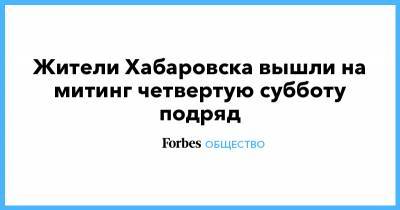 Жители Хабаровска вышли на митинг четвертую субботу подряд

Forbes ОБЩЕСТВО